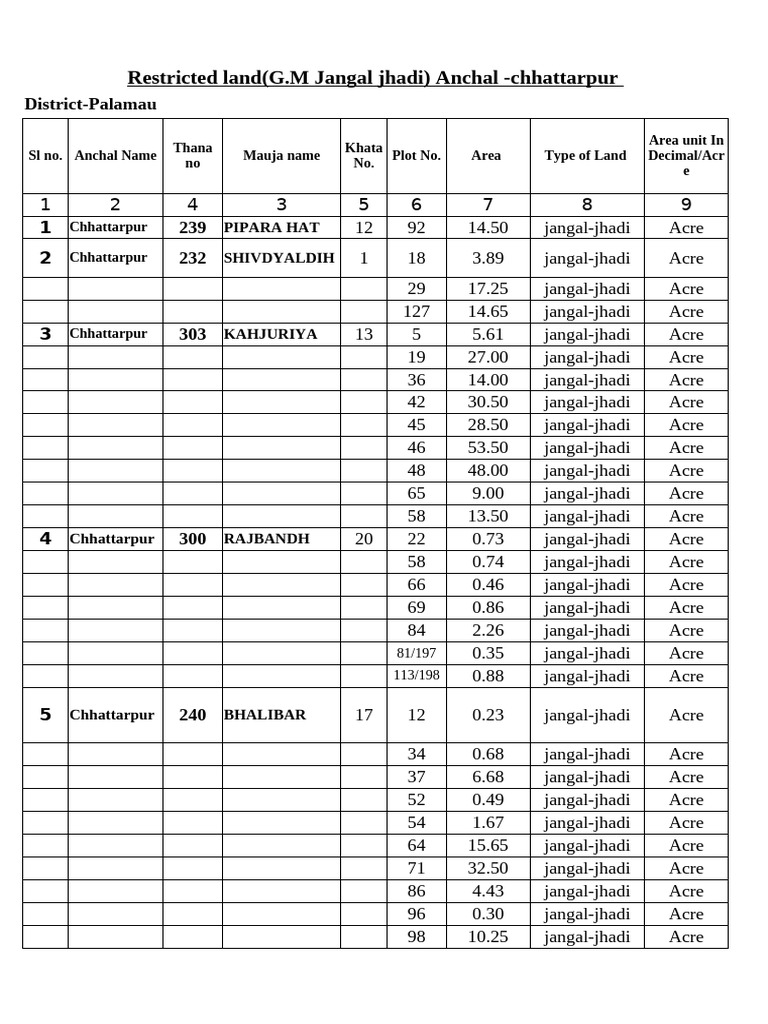 Restricted land(G.M Jangal jhadi) Anchal -chhattarpur

District-Palamau

| Sl no. | Anchal Name | Thana no | Mauja name | Khata No. | Plot No. | Area | Type of Land | Area unit In Decimal/Acre |
|---|---|---|---|---|---|---|---|---|
| 1 | 2 | 4 | 3 | 5 | 6 | 7 | 8 | 9 |
| 1 | Chhattarpur | 239 | PIPARA HAT | 12 | 92 | 14.50 | jangal-jhadi | Acre |
| 2 | Chhattarpur | 232 | SHIVDYALDIH | 1 | 18 | 3.89 | jangal-jhadi | Acre |
| | | | | | 29 | 17.25 | jangal-jhadi | Acre |
| | | | | | 127 | 14.65 | jangal-jhadi | Acre |
| 3 | Chhattarpur | 303 | KAHJURIYA | 13 | 5 | 5.61 | jangal-jhadi | Acre |
| | | | | | 19 | 27.00 | jangal-jhadi | Acre |
| | | | | | 36 | 14.00 | jangal-jhadi | Acre |
| | | | | | 42 | 30.50 | jangal-jhadi | Acre |
| | | | | | 45 | 28.50 | jangal-jhadi | Acre |
| | | | | | 46 | 53.50 | jangal-jhadi | Acre |
| | | | | | 48 | 48.00 | jangal-jhadi | Acre |
| | | | | | 65 | 9.00 | jangal-jhadi | Acre |
| | | | | | 58 | 13.50 | jangal-jhadi | Acre |
| 4 | Chhattarpur | 300 | RAJBANDH | 20 | 22 | 0.73 | jangal-jhadi | Acre |
| | | | | | 58 | 0.74 | jangal-jhadi | Acre |
| | | | | | 66 | 0.46 | jangal-jhadi | Acre |
| | | | | | 69 | 0.86 | jangal-jhadi | Acre |
| | | | | | 84 | 2.26 | jangal-jhadi | Acre |
| | | | | | 81/197 | 0.35 | jangal-jhadi | Acre |
| | | | | | 113/198 | 0.88 | jangal-jhadi | Acre |
| 5 | Chhattarpur | 240 | BHALIBAR | 17 | 12 | 0.23 | jangal-jhadi | Acre |
| | | | | | 34 | 0.68 | jangal-jhadi | Acre |
| | | | | | 37 | 6.68 | jangal-jhadi | Acre |
| | | | | | 52 | 0.49 | jangal-jhadi | Acre |
| | | | | | 54 | 1.67 | jangal-jhadi | Acre |
| | | | | | 64 | 15.65 | jangal-jhadi | Acre |
| | | | | | 71 | 32.50 | jangal-jhadi | Acre |
| | | | | | 86 | 4.43 | jangal-jhadi | Acre |
| | | | | | 96 | 0.30 | jangal-jhadi | Acre |
| | | | | | 98 | 10.25 | jangal-jhadi | Acre |